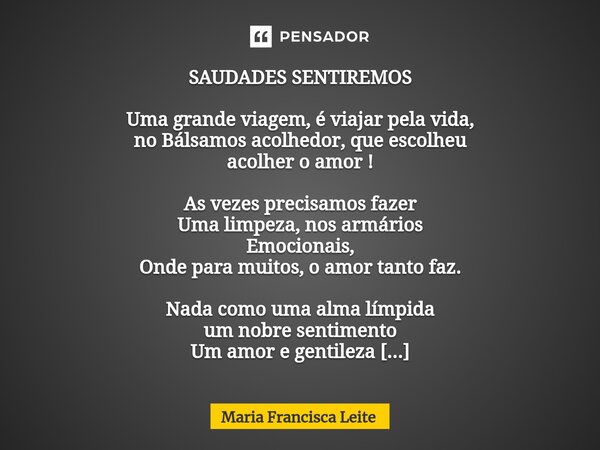 PENSADOR

SAUDADES SENTIREMOS

Uma grande viagem, é viajar pela vida,
no Bálsamos acolhedor, que escolheu
acolher o amor !

As vezes precisamos fazer
Uma limpeza, nos armários
Emocionais,
Onde para muitos, o amor tanto faz.

Nada como uma alma límpida
um nobre sentimento
Um amor e gentileza [...]

Maria Francisca Leite